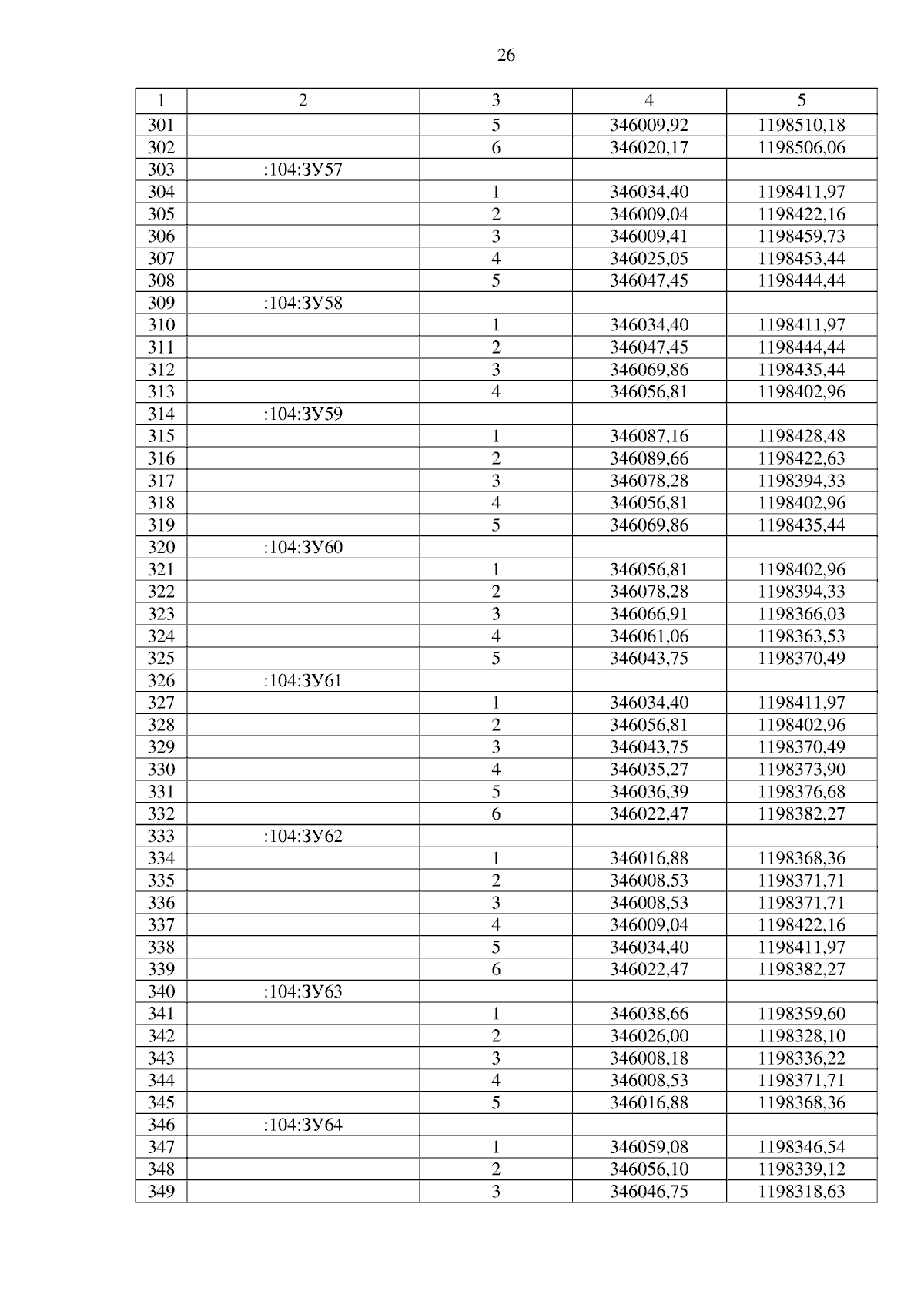 26

| 1 | 2 | 3 | 4 | 5 |
|---|---|---|---|---|
| 301 | | 5 | 346009,92 | 1198510,18 |
| 302 | | 6 | 346020,17 | 1198506,06 |
| 303 | :104:ЗУ57 | | | |
| 304 | | 1 | 346034,40 | 1198411,97 |
| 305 | | 2 | 346009,04 | 1198422,16 |
| 306 | | 3 | 346009,41 | 1198459,73 |
| 307 | | 4 | 346025,05 | 1198453,44 |
| 308 | | 5 | 346047,45 | 1198444,44 |
| 309 | :104:ЗУ58 | | | |
| 310 | | 1 | 346034,40 | 1198411,97 |
| 311 | | 2 | 346047,45 | 1198444,44 |
| 312 | | 3 | 346069,86 | 1198435,44 |
| 313 | | 4 | 346056,81 | 1198402,96 |
| 314 | :104:ЗУ59 | | | |
| 315 | | 1 | 346087,16 | 1198428,48 |
| 316 | | 2 | 346089,66 | 1198422,63 |
| 317 | | 3 | 346078,28 | 1198394,33 |
| 318 | | 4 | 346056,81 | 1198402,96 |
| 319 | | 5 | 346069,86 | 1198435,44 |
| 320 | :104:ЗУ60 | | | |
| 321 | | 1 | 346056,81 | 1198402,96 |
| 322 | | 2 | 346078,28 | 1198394,33 |
| 323 | | 3 | 346066,91 | 1198366,03 |
| 324 | | 4 | 346061,06 | 1198363,53 |
| 325 | | 5 | 346043,75 | 1198370,49 |
| 326 | :104:ЗУ61 | | | |
| 327 | | 1 | 346034,40 | 1198411,97 |
| 328 | | 2 | 346056,81 | 1198402,96 |
| 329 | | 3 | 346043,75 | 1198370,49 |
| 330 | | 4 | 346035,27 | 1198373,90 |
| 331 | | 5 | 346036,39 | 1198376,68 |
| 332 | | 6 | 346022,47 | 1198382,27 |
| 333 | :104:ЗУ62 | | | |
| 334 | | 1 | 346016,88 | 1198368,36 |
| 335 | | 2 | 346008,53 | 1198371,71 |
| 336 | | 3 | 346008,53 | 1198371,71 |
| 337 | | 4 | 346009,04 | 1198422,16 |
| 338 | | 5 | 346034,40 | 1198411,97 |
| 339 | | 6 | 346022,47 | 1198382,27 |
| 340 | :104:ЗУ63 | | | |
| 341 | | 1 | 346038,66 | 1198359,60 |
| 342 | | 2 | 346026,00 | 1198328,10 |
| 343 | | 3 | 346008,18 | 1198336,22 |
| 344 | | 4 | 346008,53 | 1198371,71 |
| 345 | | 5 | 346016,88 | 1198368,36 |
| 346 | :104:ЗУ64 | | | |
| 347 | | 1 | 346059,08 | 1198346,54 |
| 348 | | 2 | 346056,10 | 1198339,12 |
| 349 | | 3 | 346046,75 | 1198318,63 |